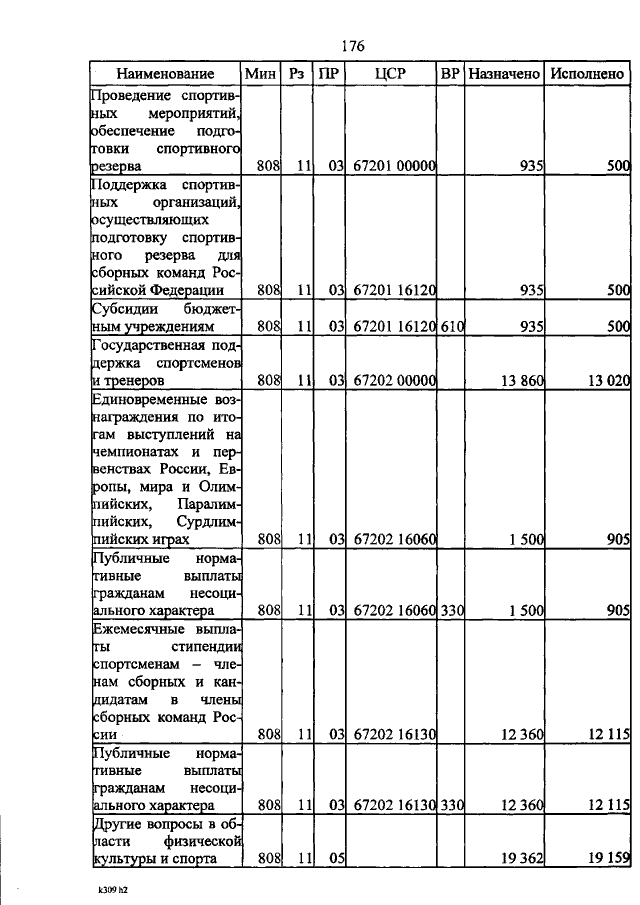 176

| Наименование | Мин | Рз | ПР | ЦСР | ВР | Назначено | Исполнено |
|---|---|---|---|---|---|---|---|
| Проведение спортивных мероприятий, обеспечение подготовки спортивного резерва | 808 | 11 | 03 | 67201 00000 | | 935 | 500 |
| Поддержка спортивных организаций, осуществляющих подготовку спортивного резерва для сборных команд Российской Федерации | 808 | 11 | 03 | 67201 16120 | | 935 | 500 |
| Субсидии бюджетным учреждениям | 808 | 11 | 03 | 67201 16120 | 610 | 935 | 500 |
| Государственная поддержка спортсменов и тренеров | 808 | 11 | 03 | 67202 00000 | | 13 860 | 13 020 |
| Единовременные вознаграждения по итогам выступлений на чемпионатах и первенствах России, Европы, мира и Олимпийских, Паралимпийских, Сурдлимпийских играх | 808 | 11 | 03 | 67202 16060 | | 1 500 | 905 |
| Публичные нормативные выплаты гражданам несоциального характера | 808 | 11 | 03 | 67202 16060 | 330 | 1 500 | 905 |
| Ежемесячные выплаты стипендии спортсменам – членам сборных и кандидатам в члены сборных команд России | 808 | 11 | 03 | 67202 16130 | | 12 360 | 12 115 |
| Публичные нормативные выплаты гражданам несоциального характера | 808 | 11 | 03 | 67202 16130 | 330 | 12 360 | 12 115 |
| Другие вопросы в области физической культуры и спорта | 808 | 11 | 05 | | | 19 362 | 19 159 |

k309 h2